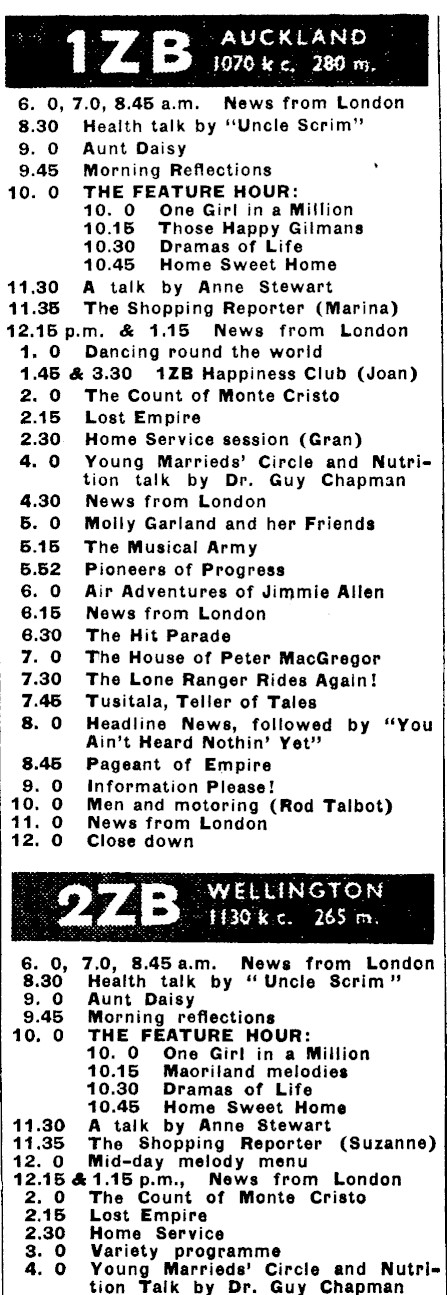 1ZB AUCKLAND 1070 k c. 280 m.

6. 0, 7.0, 8.45 a.m. News from London
8.30 Health talk by "Uncle Scrim"
9. 0 Aunt Daisy
9.45 Morning Reflections
10. 0 THE FEATURE HOUR:
10. 0 One Girl in a Million
10.15 Those Happy Gilmans
10.30 Dramas of Life
10.45 Home Sweet Home
11.30 A talk by Anne Stewart
11.35 The Shopping Reporter (Marina)
12.15 p.m. & 1.15 News from London
1. 0 Dancing round the world
1.45 & 3.30 1ZB Happiness Club (Joan)
2. 0 The Count of Monte Cristo
2.15 Lost Empire
2.30 Home Service session (Gran)
4. 0 Young Marrieds' Circle and Nutrition talk by Dr. Guy Chapman
4.30 News from London
5. 0 Molly Garland and her Friends
5.15 The Musical Army
5.52 Pioneers of Progress
6. 0 Air Adventures of Jimmie Allen
6.15 News from London
6.30 The Hit Parade
7. 0 The House of Peter MacGregor
7.30 The Lone Ranger Rides Again!
7.45 Tusitala, Teller of Tales
8. 0 Headline News, followed by "You Ain't Heard Nothin' Yet"
8.45 Pageant of Empire
9. 0 Information Please!
10. 0 Men and motoring (Rod Talbot)
11. 0 News from London
12. 0 Close down

2ZB WELLINGTON 1130 k c. 265 m.

6. 0, 7.0, 8.45 a.m. News from London
8.30 Health talk by "Uncle Scrim"
9. 0 Aunt Daisy
9.45 Morning reflections
10. 0 THE FEATURE HOUR:
10. 0 One Girl in a Million
10.15 Maoriland melodies
10.30 Dramas of Life
10.45 Home Sweet Home
11.30 A talk by Anne Stewart
11.35 The Shopping Reporter (Suzanne)
12. 0 Mid-day melody menu
12.15 & 1.15 p.m., News from London
2. 0 The Count of Monte Cristo
2.15 Lost Empire
2.30 Home Service
3. 0 Variety programme
4. 0 Young Marrieds' Circle and Nutrition Talk by Dr. Guy Chapman